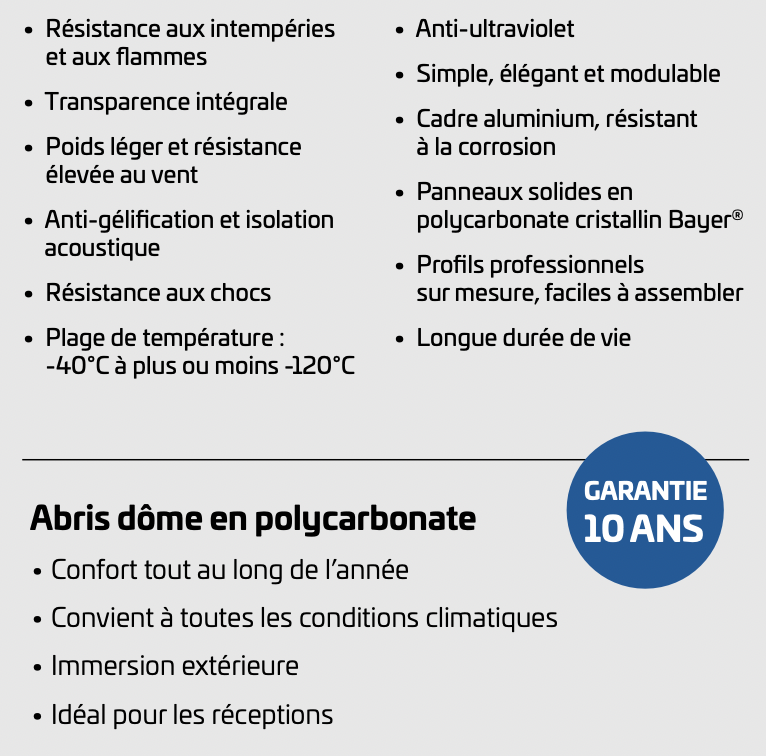 • Résistance aux intempéries et aux flammes

• Transparence intégrale

• Poids léger et résistance élevée au vent

• Anti-gélification et isolation acoustique

• Résistance aux chocs

• Plage de température : -40°C à plus ou moins -120°C

• Anti-ultraviolet

• Simple, élégant et modulable

• Cadre aluminium, résistant à la corrosion

• Panneaux solides en polycarbonate cristallin Bayer®

• Profils professionnels sur mesure, faciles à assembler

• Longue durée de vie

GARANTIE 10 ANS

Abris dôme en polycarbonate

• Confort tout au long de l'année

• Convient à toutes les conditions climatiques

• Immersion extérieure

• Idéal pour les réceptions